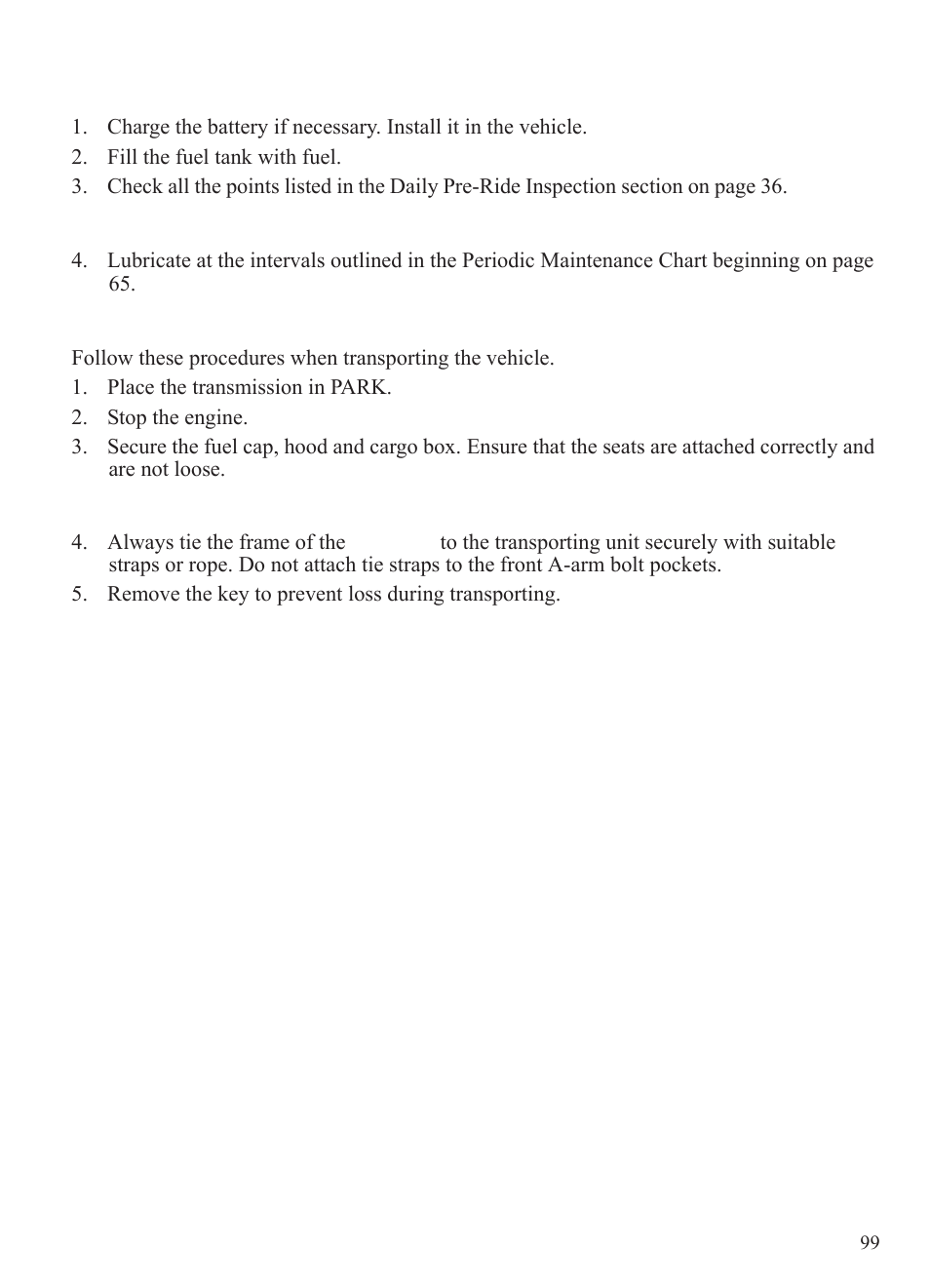 1. Charge the battery if necessary. Install it in the vehicle.
2. Fill the fuel tank with fuel.
3. Check all the points listed in the Daily Pre-Ride Inspection section on page 36.

4. Lubricate at the intervals outlined in the Periodic Maintenance Chart beginning on page 65.

Follow these procedures when transporting the vehicle.
1. Place the transmission in PARK.
2. Stop the engine.
3. Secure the fuel cap, hood and cargo box. Ensure that the seats are attached correctly and are not loose.

4. Always tie the frame of the to the transporting unit securely with suitable straps or rope. Do not attach tie straps to the front A-arm bolt pockets.
5. Remove the key to prevent loss during transporting.

99